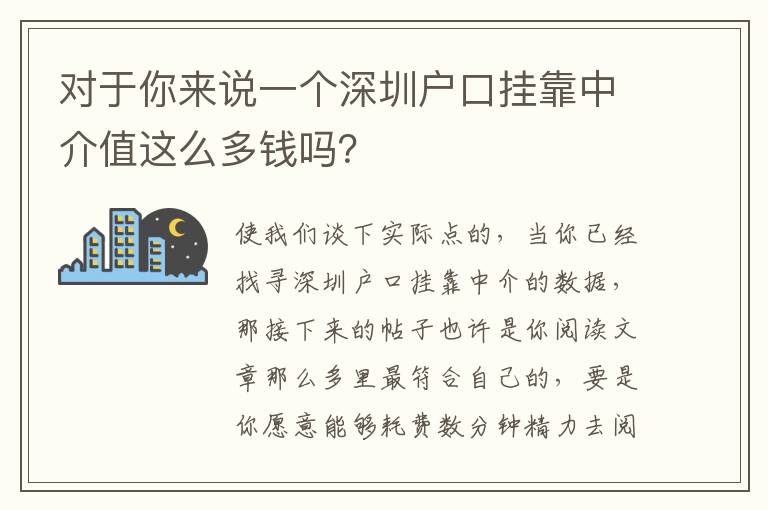 对于你来说一个深圳户口挂靠中介值这么多钱吗?

使我们谈下实际点的，当你已经找寻深圳户口挂靠中介的数据，那接下来的帖子也许是你阅读文章那么多里最符合自己的，要是你愿意能够耗费数分钟精力去阅